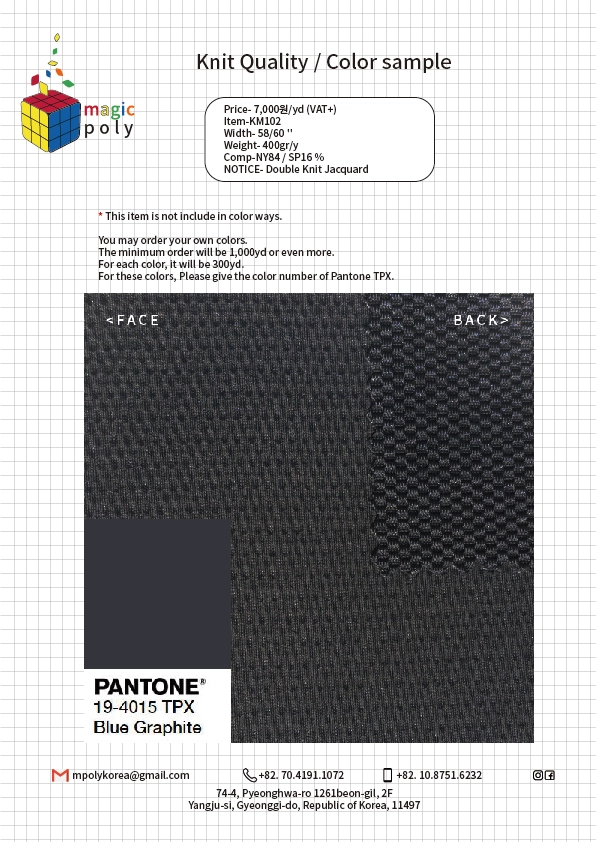 magic poly

Knit Quality / Color sample

Price- 7,000원/yd (VAT+)
Item-KM102
Width- 58/60 ''
Weight- 400gr/y
Comp-NY84 / SP16 %
NOTICE- Double Knit Jacquard

* This item is not include in color ways.

You may order your own colors.
The minimum order will be 1,000yd or even more.
For each color, it will be 300yd.
For these colors, Please give the color number of Pantone TPX.

<FACE

BACK>

PANTONE®
19-4015 TPX
Blue Graphite

mpolykorea@gmail.com +82. 70.4191.1072 +82. 10.8751.6232

74-4, Pyeonghwa-ro 1261beon-gil, 2F
Yangju-si, Gyeonggi-do, Republic of Korea, 11497